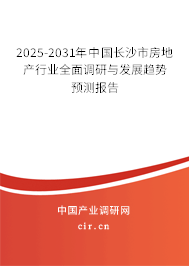 2025-2031年中国长沙市房地产行业全面调研与发展趋势预测报告

中国产业调研网

cir.cn